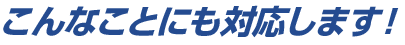 こんなことにも対応します！